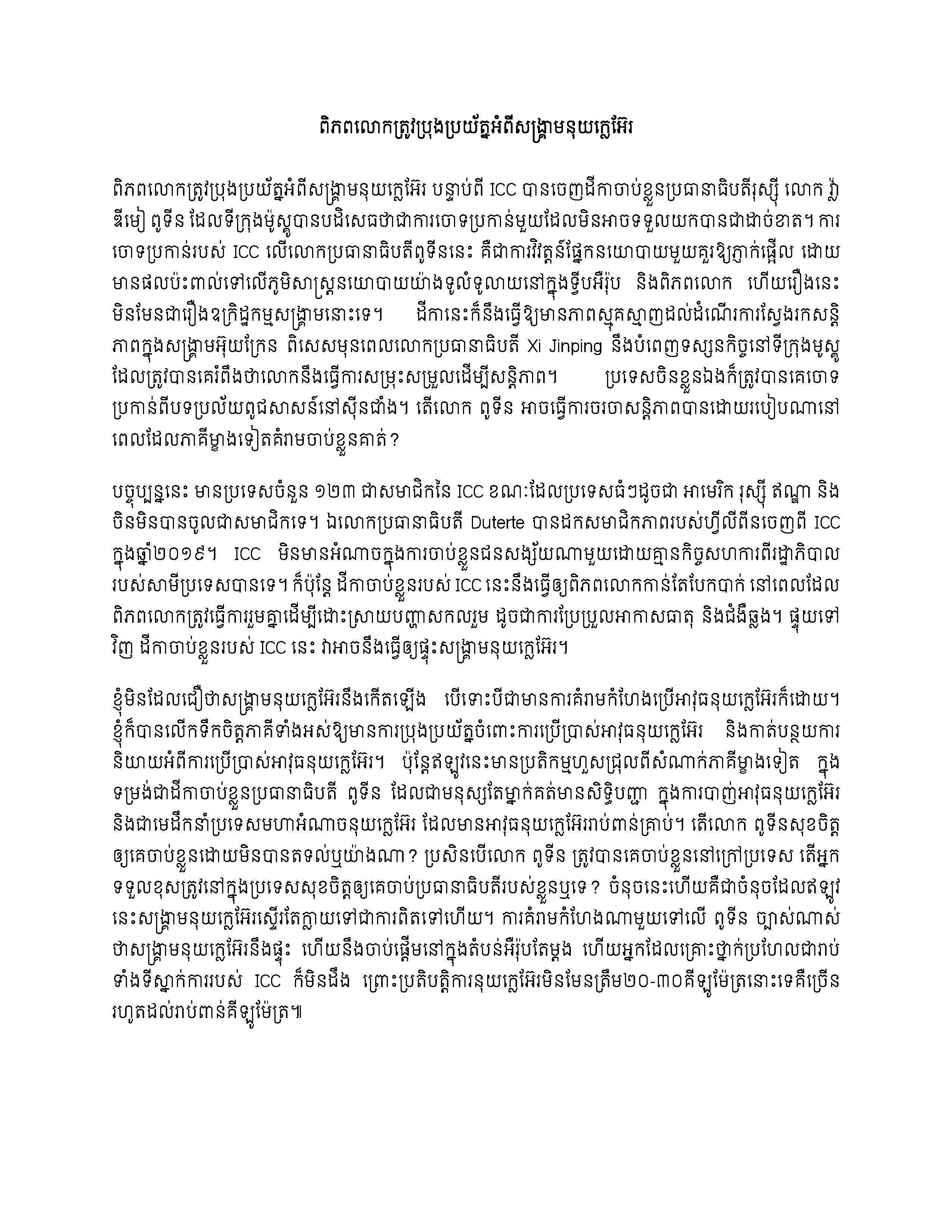 ពិភពលោកត្រូវប្រុងប្រយ័ត្នអំពីសង្គ្រាមនុយក្លេអ៊ែរ

ពិភពលោកត្រូវប្រុងប្រយ័ត្នអំពីសង្គ្រាមនុយក្លេអ៊ែរ បន្ទាប់ពី ICC បានចេញដីកាចាប់ខ្លួនប្រធានាធិបតីរុស្ស៊ី លោក វ្ល៉ាឌីមៀ ពូទីន ដែលទីក្រុងម៉ូស្គូបានបដិសេធថាជាការចោទប្រកាន់មួយដែលមិនអាចទទួលយកបានជាដាច់ខាត។ ការចោទប្រកាន់របស់ ICC លើលោកប្រធានាធិបតីពូទីននេះ គឺជាការវិវត្តន៍ផ្នែកនយោបាយមួយគួរឱ្យភ្ញាក់ផ្អើល ដោយមានផលប៉ះពាល់ទៅលើភូមិសាស្ត្រនយោបាយយ៉ាងទូលំទូលាយនៅក្នុងទ្វីបអឺរ៉ុប និងពិភពលោក ហើយរឿងនេះមិនមែនជារឿងឧក្រិដ្ឋកម្មសង្គ្រាមនោះទេ។ ដីកានេះក៏នឹងធ្វើឱ្យមានភាពស្មុគស្មាញដល់ដំណើរការស្វែងរកសន្តិភាពក្នុងសង្គ្រាមអ៊ុយក្រែន ពិសេសមុនពេលលោកប្រធានាធិបតី Xi Jinping នឹងបំពេញទស្សនកិច្ចនៅទីក្រុងមូស្គូ ដែលត្រូវបានគេរំពឹងថាលោកនឹងធ្វើការសម្រុះសម្រួលដើម្បីសន្តិភាព។ ប្រទេសចិនខ្លួនឯងក៏ត្រូវបានគេចោទប្រកាន់ពីបទប្រល័យពូជសាសន៍នៅស៊ីនជាំង។ តើលោក ពូទីន អាចធ្វើការចរចាសន្តិភាពបានដោយរបៀបណានៅពេលដែលភាគីម្ខាងទៀតគំរាមចាប់ខ្លួនគាត់?

បច្ចុប្បន្ននេះ មានប្រទេសចំនួន ១២៣ ជាសមាជិកនៃ ICC ខណៈដែលប្រទេសធំៗដូចជា អាមេរិក រុស្ស៊ី ឥណ្ឌា និងចិនមិនបានចូលជាសមាជិកទេ។ ឯលោកប្រធានាធិបតី Duterte បានដកសមាជិកភាពរបស់ហ្វីលីពីនចេញពី ICC ក្នុងឆ្នាំ២០១៩។ ICC មិនមានអំណាចក្នុងការចាប់ខ្លួនជនសង្ស័យណាមួយដោយគ្មានកិច្ចសហការពីរដ្ឋាភិបាលរបស់សាមីប្រទេសបានទេ។ ក៏ប៉ុន្តែ ដីកាចាប់ខ្លួនរបស់ ICC នេះនឹងធ្វើឲ្យពិភពលោកកាន់តែបែកបាក់ នៅពេលដែលពិភពលោកត្រូវធ្វើការរួមគ្នាដើម្បីដោះស្រាយបញ្ហាសកលរួម ដូចជាការប្រែប្រួលអាកាសធាតុ និងជំងឺឆ្លង។ ផ្ទុយទៅវិញ ដីកាចាប់ខ្លួនរបស់ ICC នេះ វាអាចនឹងធ្វើឲ្យផ្ទុះសង្គ្រាមនុយក្លេអ៊ែរ។

ខ្ញុំមិនដែលជឿថាសង្គ្រាមនុយក្លេអ៊ែរនឹងកើតឡើង បើទោះបីជាមានការគំរាមកំហែងប្រើអាវុធនុយក្លេអ៊ែរក៏ដោយ។ ខ្ញុំក៏បានលើកទឹកចិត្តភាគីទាំងអស់ឱ្យមានការប្រុងប្រយ័ត្នចំពោះការប្រើប្រាស់អាវុធនុយក្លេអ៊ែរ និងកាត់បន្ថយការនិយាយអំពីការប្រើប្រាស់អាវុធនុយក្លេអ៊ែរ។ ប៉ុន្តែឥឡូវនេះមានប្រតិកម្មហួសជ្រុលពីសំណាក់ភាគីម្ខាងទៀត ក្នុងទម្រង់ជាដីកាចាប់ខ្លួនប្រធានាធិបតី ពូទីន ដែលជាមនុស្សតែម្នាក់គត់មានសិទ្ធិបញ្ជា ក្នុងការបាញ់អាវុធនុយក្លេអ៊ែរ និងជាមេដឹកនាំប្រទេសមហាអំណាចនុយក្លេអ៊ែរ ដែលមានអាវុធនុយក្លេអ៊ែររាប់ពាន់គ្រាប់។ តើលោក ពូទីនសុខចិត្តឲ្យគេចាប់ខ្លួនដោយមិនបានតទល់ឬយ៉ាងណា? ប្រសិនបើលោក ពូទីន ត្រូវបានគេចាប់ខ្លួននៅក្រៅប្រទេស តើអ្នកទទួលខុសត្រូវនៅក្នុងប្រទេសសុខចិត្តឲ្យគេចាប់ប្រធានាធិបតីរបស់ខ្លួនឬទេ? ចំនុចនេះហើយគឺជាចំនុចដែលឥឡូវនេះសង្គ្រាមនុយក្លេអ៊ែរស្ទើរតែក្លាយទៅជាការពិតទៅហើយ។ ការគំរាមកំហែងណាមួយទៅលើ ពូទីន ច្បាស់ណាស់ថាសង្គ្រាមនុយក្លេអ៊ែរនឹងផ្ទុះ ហើយនឹងចាប់ផ្តើមនៅក្នុងតំបន់អឺរ៉ុបតែម្តង ហើយអ្នកដែលគ្រោះថ្នាក់ប្រហែលជារាប់ទាំងទីស្នាក់ការរបស់ ICC ក៏មិនដឹង ព្រោះប្រតិបត្តិការនុយក្លេអ៊ែរមិនមែនត្រឹម២០-៣០គីឡូម៉ែត្រនោះទេគឺច្រើនរហូតដល់រាប់ពាន់គីឡូម៉ែត្រ៕